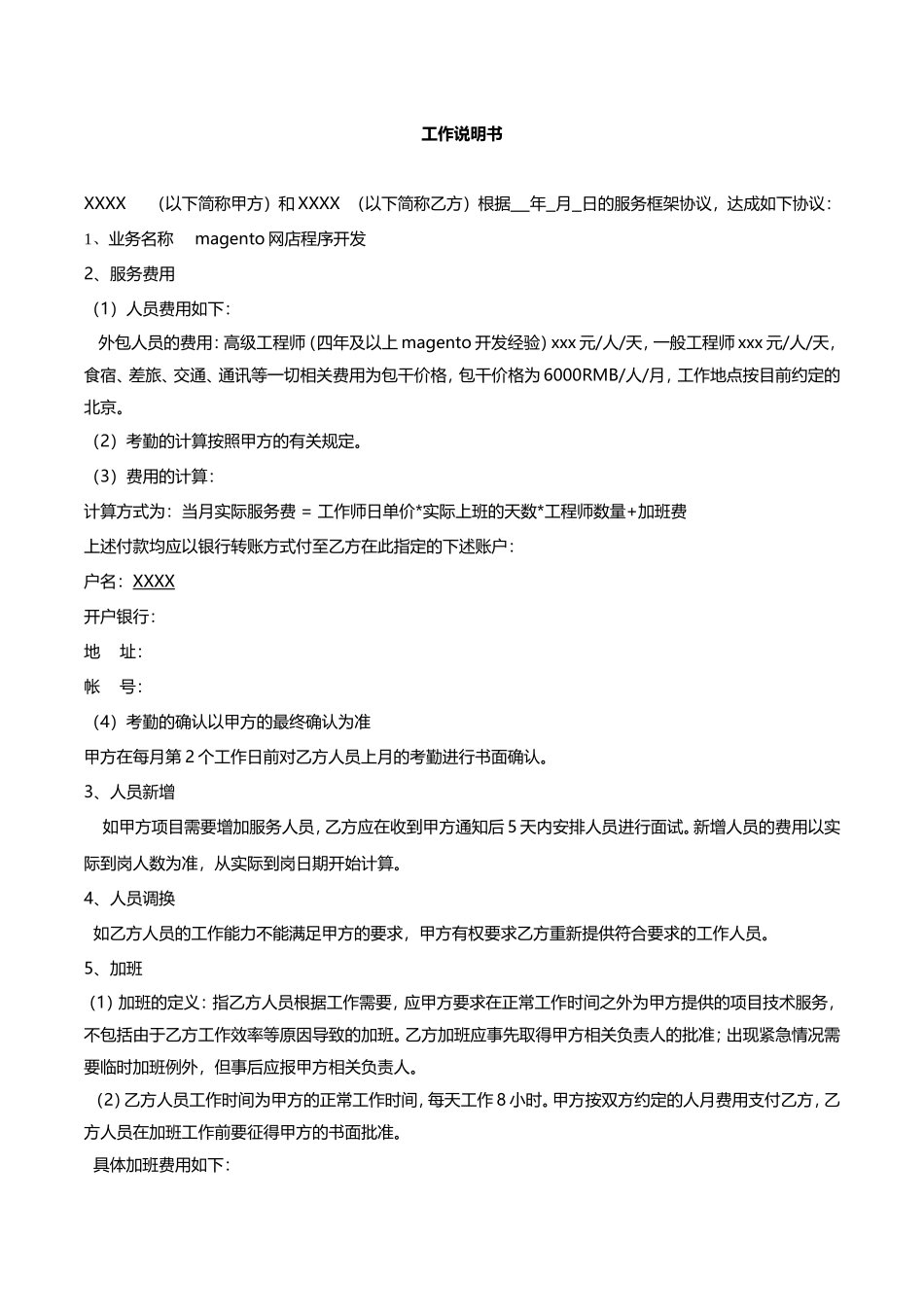 工作说明书

XXXX （以下简称甲方）和 XXXX （以下简称乙方）根据__年_月_日的服务框架协议，达成如下协议：

1、业务名称 magento 网店程序开发

2、服务费用

（1）人员费用如下：

外包人员的费用：高级工程师（四年及以上 magento 开发经验）xxx 元/人/天，一般工程师 xxx 元/人/天，食宿、差旅、交通、通讯等一切相关费用为包干价格，包干价格为 6000RMB/人/月，工作地点按目前约定的北京。

（2）考勤的计算按照甲方的有关规定。

（3）费用的计算：

计算方式为：当月实际服务费 = 工作师日单价*实际上班的天数*工程师数量+加班费

上述付款均应以银行转账方式付至乙方在此指定的下述账户：

户名：XXXX

开户银行：

地 址：

帐 号：

（4）考勤的确认以甲方的最终确认为准

甲方在每月第 2 个工作日前对乙方人员上月的考勤进行书面确认。

3、人员新增

如甲方项目需要增加服务人员，乙方应在收到甲方通知后 5 天内安排人员进行面试。新增人员的费用以实际到岗人数为准，从实际到岗日期开始计算。

4、人员调换

如乙方人员的工作能力不能满足甲方的要求，甲方有权要求乙方重新提供符合要求的工作人员。

5、加班

（1）加班的定义：指乙方人员根据工作需要，应甲方要求在正常工作时间之外为甲方提供的项目技术服务，不包括由于乙方工作效率等原因导致的加班。乙方加班应事先取得甲方相关负责人的批准；出现紧急情况需要临时加班例外，但事后应报甲方相关负责人。

（2）乙方人员工作时间为甲方的正常工作时间，每天工作 8 小时。甲方按双方约定的人月费用支付乙方，乙方人员在加班工作前要征得甲方的书面批准。

具体加班费用如下：